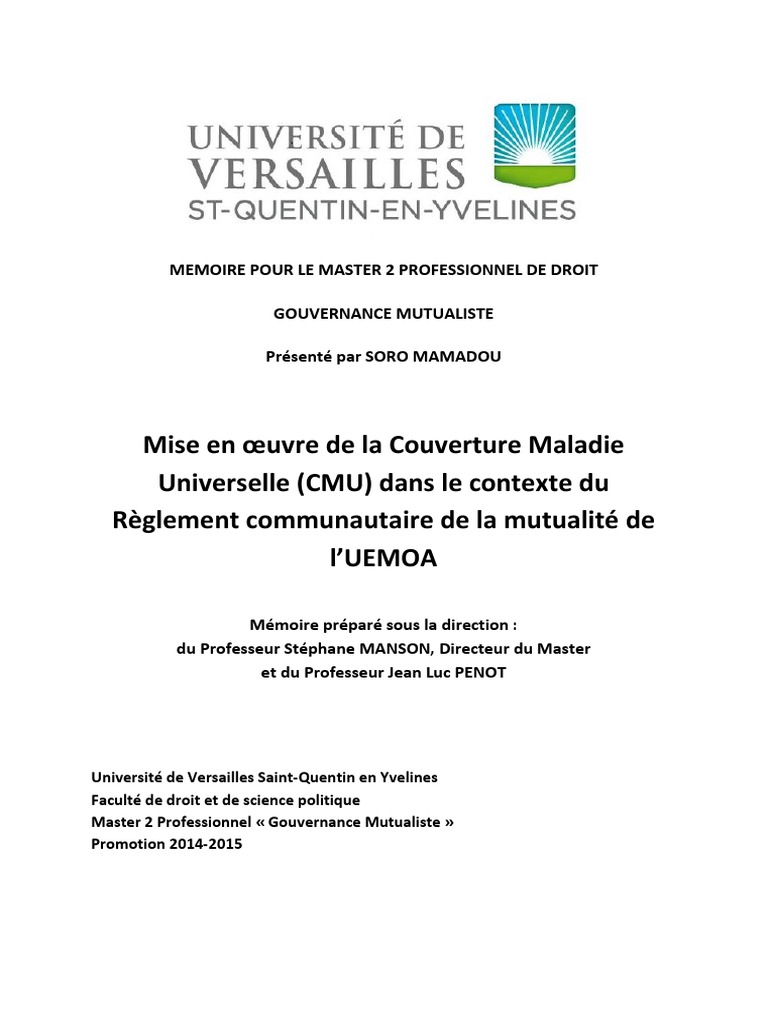 UNIVERSITÉ DE
VERSAILLES
ST-QUENTIN-EN-YVELINES

MEMOIRE POUR LE MASTER 2 PROFESSIONNEL DE DROIT

GOUVERNANCE MUTUALISTE

Présenté par SORO MAMADOU

Mise en œuvre de la Couverture Maladie Universelle (CMU) dans le contexte du Règlement communautaire de la mutualité de l'UEMOA

Mémoire préparé sous la direction :
du Professeur Stéphane MANSON, Directeur du Master
et du Professeur Jean Luc PENOT

Université de Versailles Saint-Quentin en Yvelines
Faculté de droit et de science politique
Master 2 Professionnel « Gouvernance Mutualiste »
Promotion 2014-2015